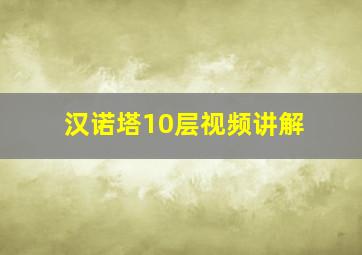 汉诺塔10层视频讲解